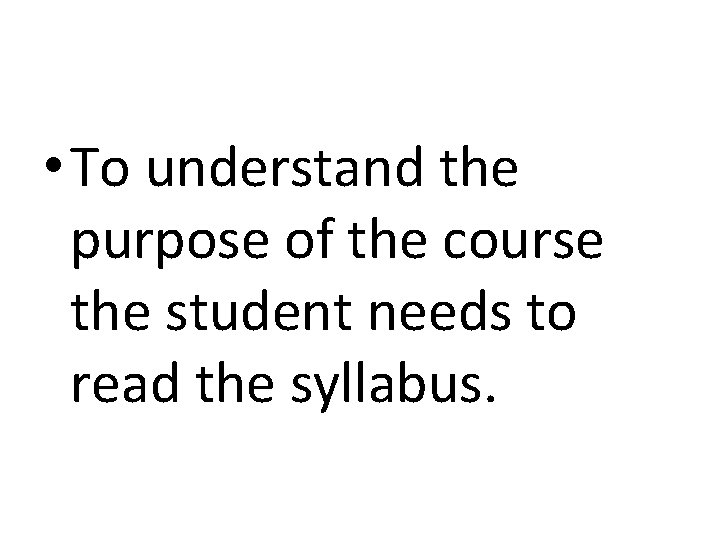 • To understand the purpose of the course the student needs to read the syllabus.